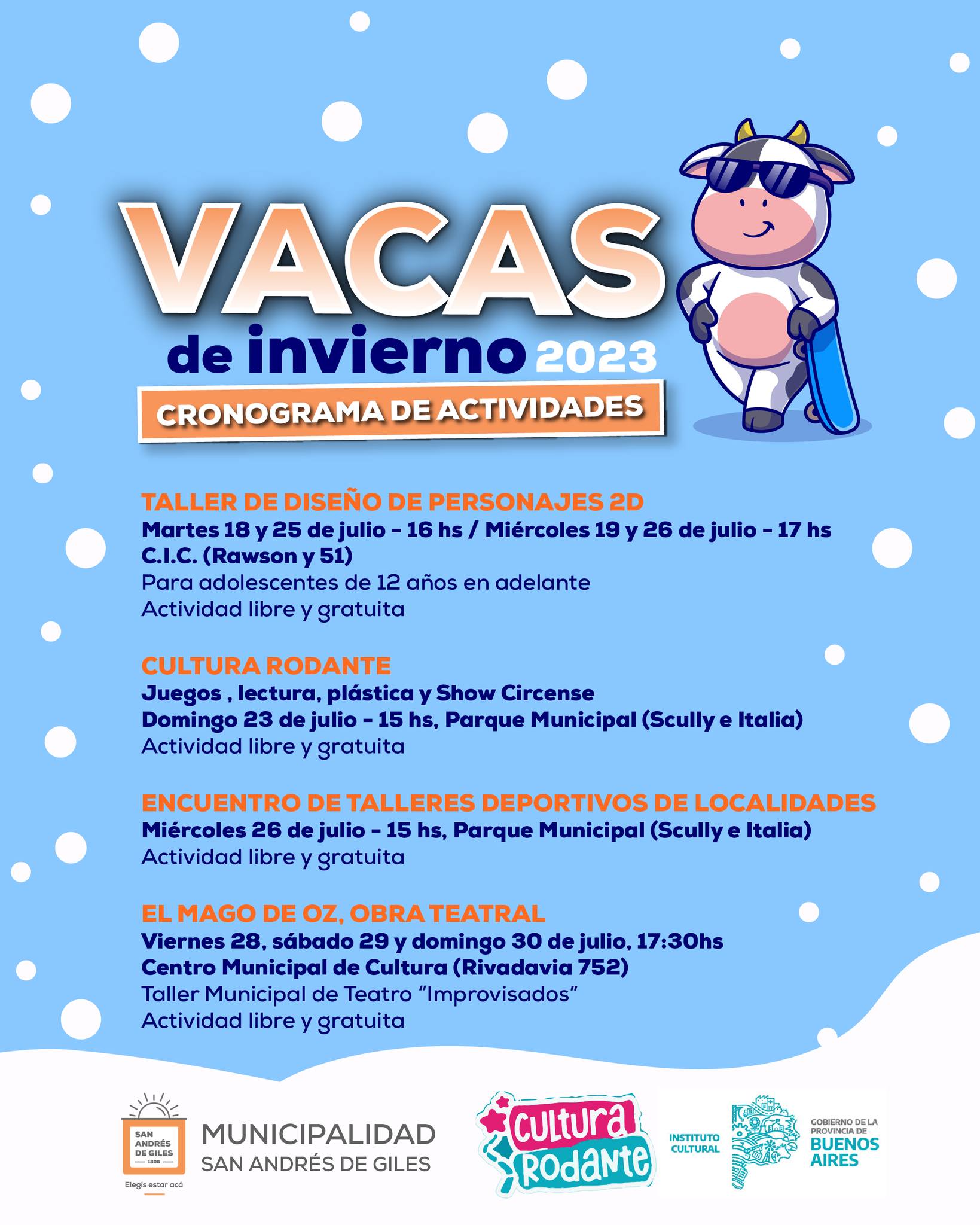 VACAS
de invierno 2023
CRONOGRAMA DE ACTIVIDADES

TALLER DE DISEÑO DE PERSONAJES 2D
Martes 18 y 25 de julio - 16 hs / Miércoles 19 y 26 de julio - 17 hs
C.I.C. (Rawson y 51)
Para adolescentes de 12 años en adelante
Actividad libre y gratuita

CULTURA RODANTE
Juegos , lectura, plástica y Show Circense
Domingo 23 de julio - 15 hs, Parque Municipal (Scully e Italia)
Actividad libre y gratuita

ENCUENTRO DE TALLERES DEPORTIVOS DE LOCALIDADES
Miércoles 26 de julio - 15 hs, Parque Municipal (Scully e Italia)
Actividad libre y gratuita

EL MAGO DE OZ, OBRA TEATRAL
Viernes 28, sábado 29 y domingo 30 de julio, 17:30hs
Centro Municipal de Cultura (Rivadavia 752)
Taller Municipal de Teatro "Improvisados"
Actividad libre y gratuita

SAN ANDRÉS DE GILES 1806
Elegís estar acá
MUNICIPALIDAD
SAN ANDRÉS DE GILES

Cultura Rodante

INSTITUTO CULTURAL
GOBIERNO DE LA PROVINCIA DE
BUENOS AIRES